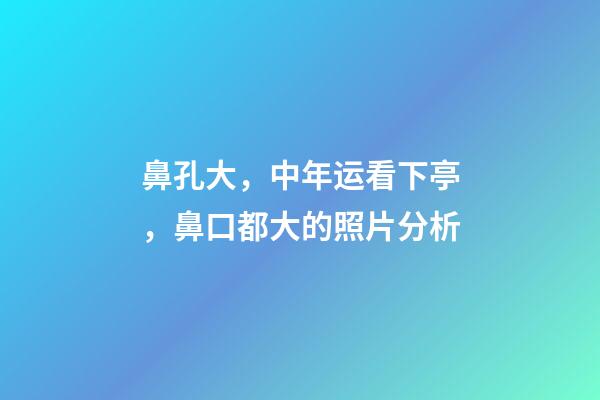 鼻孔大，中年运看下亭，鼻口都大的照片分析